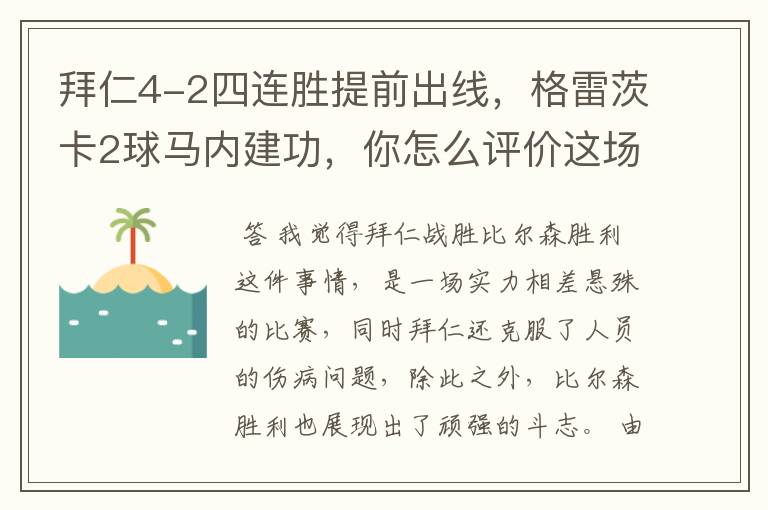 拜仁4-2四连胜提前出线，格雷茨卡2球马内建功，你怎么评价这场

答 我觉得拜仁战胜比尔森胜利这件事情，是一场实力相差悬殊的比赛，同时拜仁还克服了人员的伤病问题，除此之外，比尔森胜利也展现出了顽强的斗志。 由